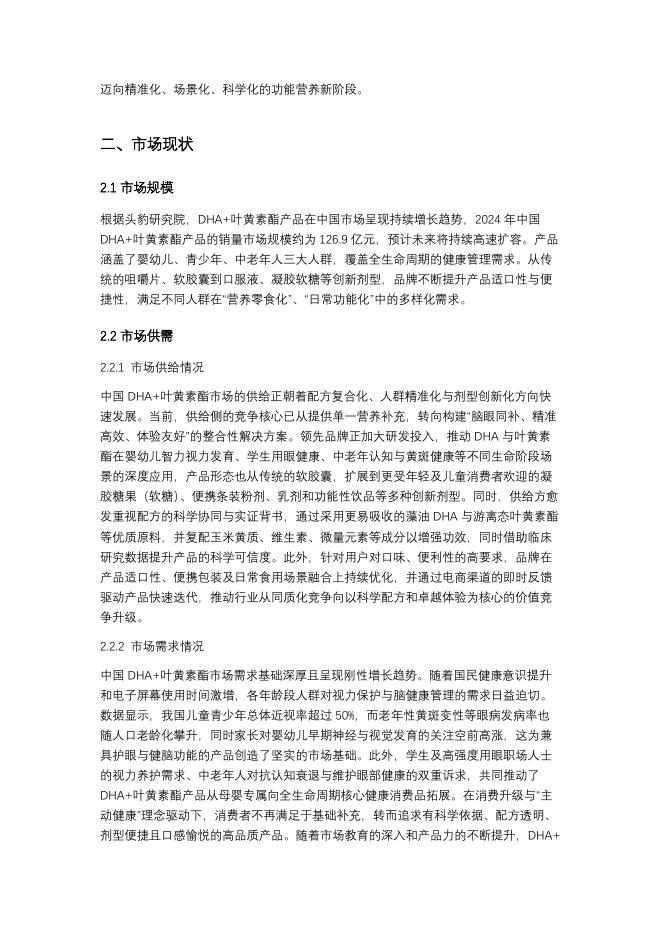 迈向精准化、场景化、科学化的功能营养新阶段。

二、市场现状

2.1 市场规模

根据头豹研究院，DHA+叶黄素酯产品在中国市场呈现持续增长趋势，2024 年中国 DHA+叶黄素酯产品的销量市场规模约为 126.9 亿元，预计未来将持续高速扩容。产品涵盖了婴幼儿、青少年、中老年人三大人群，覆盖全生命周期的健康管理需求。从传统的咀嚼片、软胶囊到口服液、凝胶软糖等创新剂型，品牌不断提升产品适口性与便捷性，满足不同人群在“营养零食化”、“日常功能化”中的多样化需求。

2.2 市场供需

2.2.1 市场供给情况

中国 DHA+叶黄素酯市场的供给正朝着配方复合化、人群精准化与剂型创新化方向快速发展。当前，供给侧的竞争核心已从提供单一营养补充，转向构建“脑眼同补、精准高效、体验友好”的整合性解决方案。领先品牌正加大研发投入，推动 DHA 与叶黄素酯在婴幼儿智力视力发育、学生用眼健康、中老年认知与黄斑健康等不同生命阶段场景的深度应用，产品形态也从传统的软胶囊，扩展到更受年轻及儿童消费者欢迎的凝胶糖果（软糖）、便携条装粉剂、乳剂和功能性饮品等多种创新剂型。同时，供给方愈发重视配方的科学协同与实证背书，通过采用更易吸收的藻油 DHA 与游离态叶黄素酯等优质原料，并复配玉米黄质、维生素、微量元素等成分以增强功效，同时借助临床研究数据提升产品的科学可信度。此外，针对用户对口味、便利性的高要求，品牌在产品适口性、便携包装及日常食用场景融合上持续优化，并通过电商渠道的即时反馈驱动产品快速迭代，推动行业从同质化竞争向以科学配方和卓越体验为核心的价值竞争升级。

2.2.2 市场需求情况

中国 DHA+叶黄素酯市场需求基础深厚且呈现刚性增长趋势。随着国民健康意识提升和电子屏幕使用时间激增，各年龄段人群对视力保护与脑健康管理的需求日益迫切。数据显示，我国儿童青少年总体近视率超过 50%，而老年性黄斑变性等眼病发病率也随人口老龄化攀升，同时家长对婴幼儿早期神经与视觉发育的关注空前高涨，这为兼具护眼与健脑功能的产品创造了坚实的市场基础。此外，学生及高强度用眼职场人士的视力养护需求、中老年人对抗认知衰退与维护眼部健康的双重诉求，共同推动了 DHA+叶黄素酯产品从母婴专属向全生命周期核心健康消费品拓展。在消费升级与“主动健康”理念驱动下，消费者不再满足于基础补充，转而追求有科学依据、配方透明、剂型便捷且口感愉悦的高品质产品。随着市场教育的深入和产品力的不断提升，DHA+